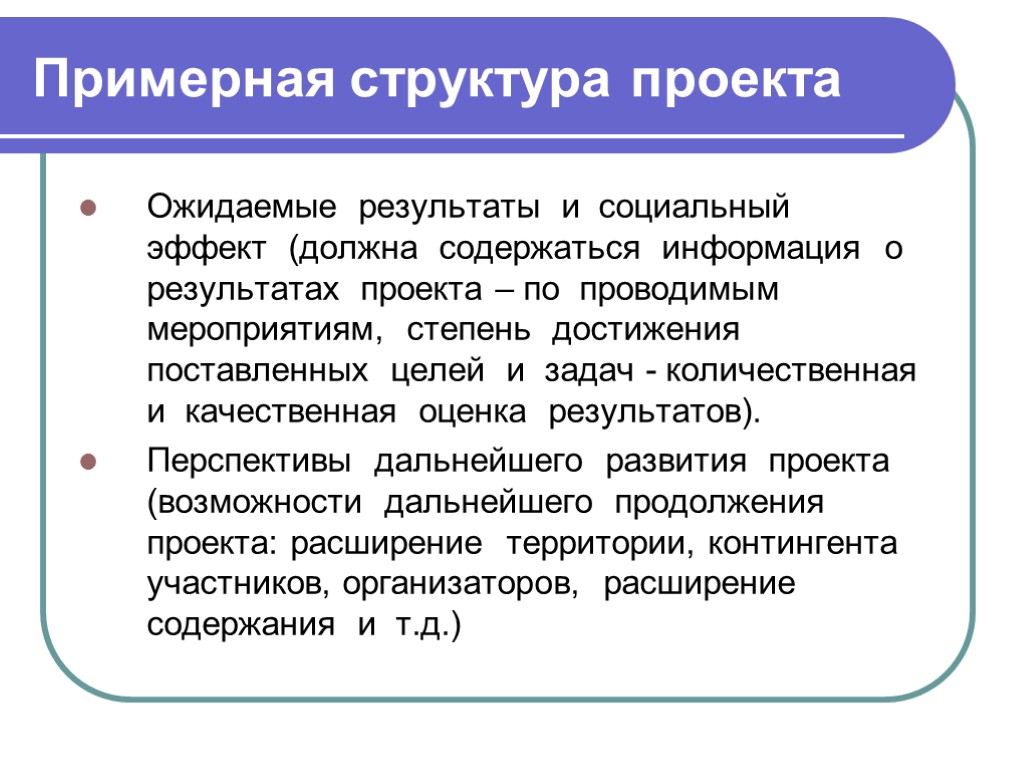 Примерная структура проекта

Ожидаемые результаты и социальный эффект (должна содержаться информация о результатах проекта – по проводимым мероприятиям, степень достижения поставленных целей и задач - количественная и качественная оценка результатов).

Перспективы дальнейшего развития проекта (возможности дальнейшего продолжения проекта: расширение территории, контингента участников, организаторов, расширение содержания и т.д.)